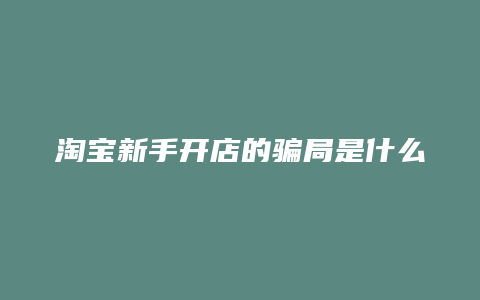 淘宝新手开店的骗局是什么